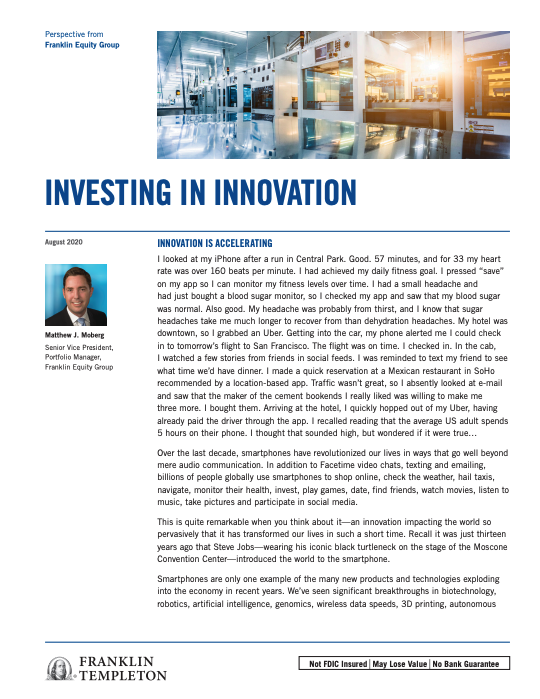 Perspective from
Franklin Equity Group

INVESTING IN INNOVATION

August 2020

Matthew J. Moberg
Senior Vice President, Portfolio Manager, Franklin Equity Group

INNOVATION IS ACCELERATING

I looked at my iPhone after a run in Central Park. Good. 57 minutes, and for 33 my heart rate was over 160 beats per minute. I had achieved my daily fitness goal. I pressed "save" on my app so I can monitor my fitness levels over time. I had a small headache and had just bought a blood sugar monitor, so I checked my app and saw that my blood sugar was normal. Also good. My headache was probably from thirst, and I know that sugar headaches take me much longer to recover from than dehydration headaches. My hotel was downtown, so I grabbed an Uber. Getting into the car, my phone alerted me I could check in to tomorrow's flight to San Francisco. The flight was on time. I checked in. In the cab, I watched a few stories from friends in social feeds. I was reminded to text my friend to see what time we'd have dinner. I made a quick reservation at a Mexican restaurant in SoHo recommended by a location-based app. Traffic wasn't great, so I absently looked at e-mail and saw that the maker of the cement bookends I really liked was willing to make me three more. I bought them. Arriving at the hotel, I quickly hopped out of my Uber, having already paid the driver through the app. I recalled reading that the average US adult spends 5 hours on their phone. I thought that sounded high, but wondered if it were true…

Over the last decade, smartphones have revolutionized our lives in ways that go well beyond mere audio communication. In addition to Facetime video chats, texting and emailing, billions of people globally use smartphones to shop online, check the weather, hail taxis, navigate, monitor their health, invest, play games, date, find friends, watch movies, listen to music, take pictures and participate in social media.

This is quite remarkable when you think about it—an innovation impacting the world so pervasively that it has transformed our lives in such a short time. Recall it was just thirteen years ago that Steve Jobs—wearing his iconic black turtleneck on the stage of the Moscone Convention Center—introduced the world to the smartphone.

Smartphones are only one example of the many new products and technologies exploding into the economy in recent years. We've seen significant breakthroughs in biotechnology, robotics, artificial intelligence, genomics, wireless data speeds, 3D printing, autonomous

FRANKLIN TEMPLETON

Not FDIC Insured | May Lose Value | No Bank Guarantee